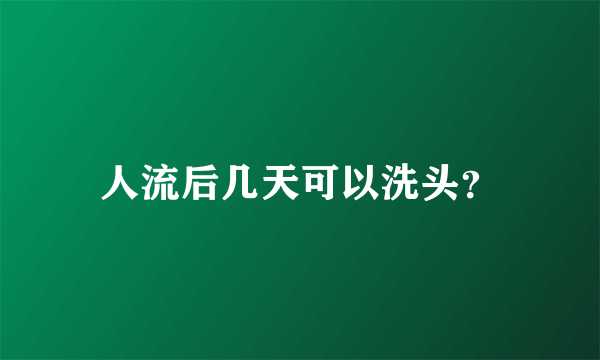 人流后几天可以洗头?